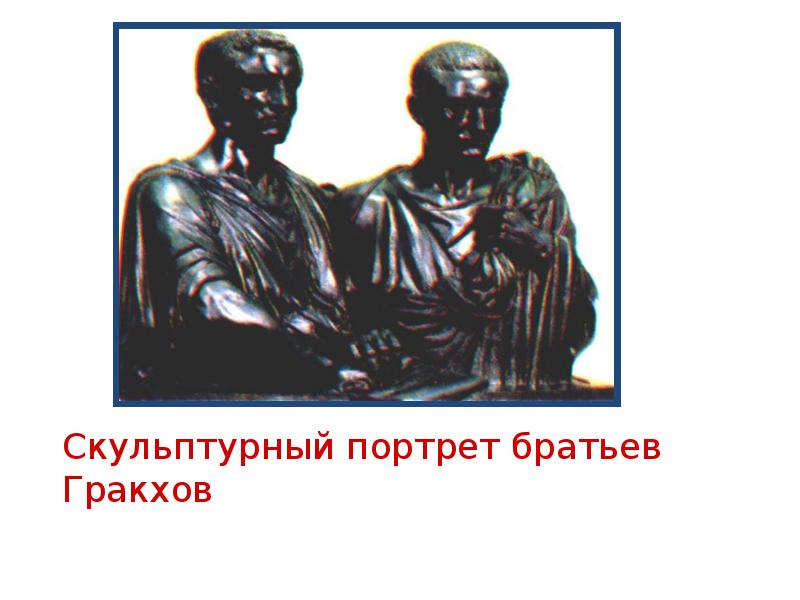 Скульптурный портрет братьев Гракхов